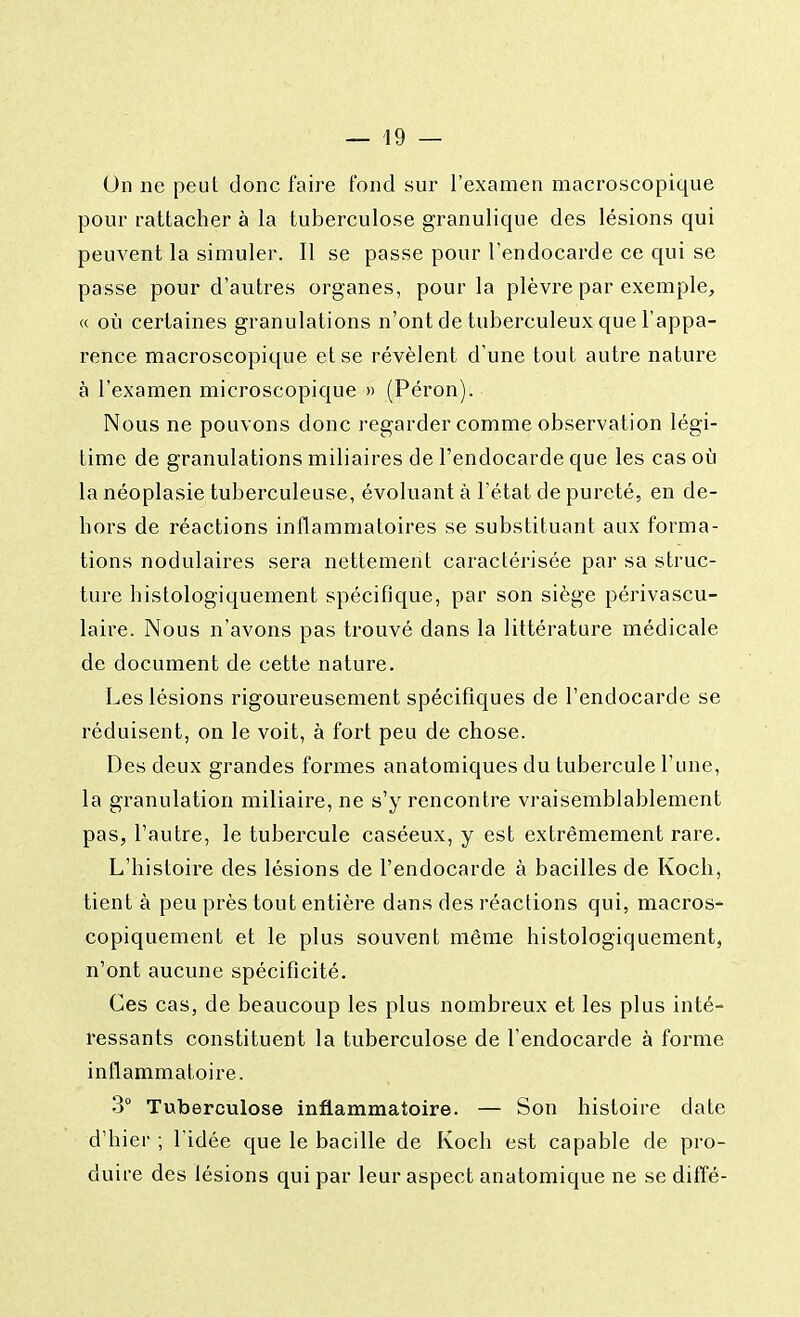 — 19 —

On ne peut donc faire fond sur l'examen macroscopique pour rattacher à la tuberculose granulique des lésions qui peuvent la simuler. Il se passe pour l'endocarde ce qui se passe pour d'autres organes, pour la plèvre par exemple, « où certaines granulations n'ont de tuberculeux que l'apparence macroscopique et se révèlent d'une tout autre nature à l'examen microscopique » (Péron).

Nous ne pouvons donc regarder comme observation légitime de granulations miliaires de l'endocarde que les cas où la néoplasie tuberculeuse, évoluant à l'état de pureté, en dehors de réactions inflammatoires se substituant aux formations nodulaires sera nettement caractérisée par sa structure histologiquement spécifique, par son siège périvasculaire. Nous n'avons pas trouvé dans la littérature médicale de document de cette nature.

Les lésions rigoureusement spécifiques de l'endocarde se réduisent, on le voit, à fort peu de chose.

Des deux grandes formes anatomiques du tubercule l'une, la granulation miliaire, ne s'y rencontre vraisemblablement pas, l'autre, le tubercule caséeux, y est extrêmement rare.

L'histoire des lésions de l'endocarde à bacilles de Koch, tient à peu près tout entière dans des réactions qui, macroscopiquement et le plus souvent même histologiquement, n'ont aucune spécificité.

Ces cas, de beaucoup les plus nombreux et les plus intéressants constituent la tuberculose de l'endocarde à forme inflammatoire.

3° Tuberculose inflammatoire. — Son histoire date d'hier ; l'idée que le bacille de Koch est capable de produire des lésions qui par leur aspect anatomique ne se diffé-